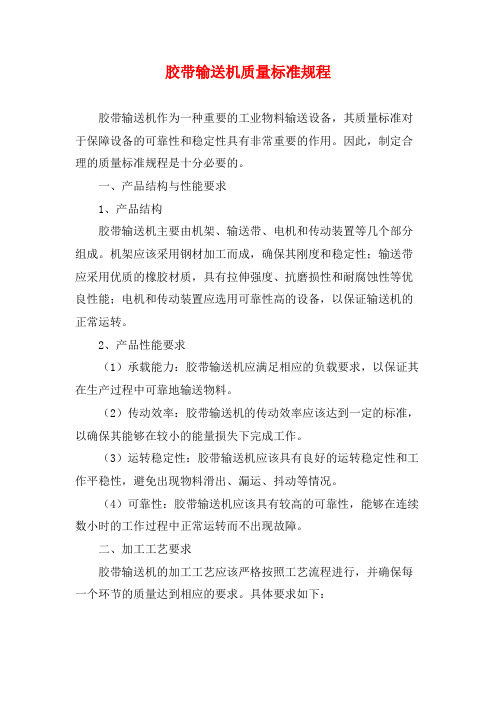 胶带输送机质量标准规程

胶带输送机作为一种重要的工业物料输送设备，其质量标准对于保障设备的可靠性和稳定性具有非常重要的作用。因此，制定合理的质量标准规程是十分必要的。

一、产品结构与性能要求

1、产品结构

胶带输送机主要由机架、输送带、电机和传动装置等几个部分组成。机架应该采用钢材加工而成，确保其刚度和稳定性；输送带应采用优质的橡胶材质，具有拉伸强度、抗磨损性和耐腐蚀性等优良性能；电机和传动装置应选用可靠性高的设备，以保证输送机的正常运转。

2、产品性能要求

（1）承载能力：胶带输送机应满足相应的负载要求，以保证其在生产过程中可靠地输送物料。

（2）传动效率：胶带输送机的传动效率应该达到一定的标准，以确保其能够在较小的能量损失下完成工作。

（3）运转稳定性：胶带输送机应该具有良好的运转稳定性和工作平稳性，避免出现物料滑出、漏运、抖动等情况。

（4）可靠性：胶带输送机应该具有较高的可靠性，能够在连续数小时的工作过程中正常运转而不出现故障。

二、加工工艺要求

胶带输送机的加工工艺应该严格按照工艺流程进行，并确保每一个环节的质量达到相应的要求。具体要求如下：